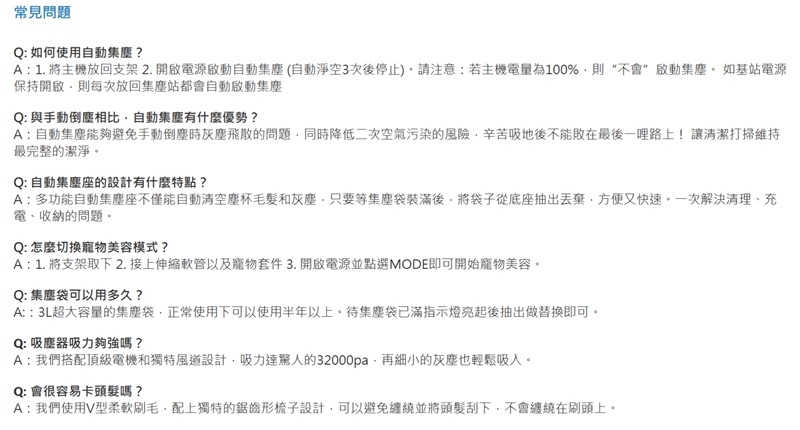 常見問題

Q: 如何使用自動集塵？
A：1. 將主機放回支架 2. 開啟電源啟動自動集塵 (自動淨空3次後停止)。請注意：若主機電量為100%，則“不會”啟動集塵。 如基站電源保持開啟，則每次放回集塵站都會自動啟動集塵

Q: 與手動倒塵相比，自動集塵有什麼優勢？
A：自動集塵能夠避免手動倒塵時灰塵飛散的問題，同時降低二次空氣污染的風險，辛苦吸地後不能敗在最後一哩路上！ 讓清潔打掃維持最完整的潔淨。

Q: 自動集塵座的設計有什麼特點？
A：多功能自動集塵座不僅能自動清空塵杯毛髮和灰塵，只要等集塵袋裝滿後，將袋子從底座抽出丟棄，方便又快速。一次解決清理、充電、收納的問題。

Q: 怎麼切換寵物美容模式？
A：1. 將支架取下 2. 接上伸縮軟管以及寵物套件 3. 開啟電源並點選MODE即可開始寵物美容。

Q: 集塵袋可以用多久？
A:：3L超大容量的集塵袋，正常使用下可以使用半年以上。待集塵袋已滿指示燈亮起後抽出做替換即可。

Q: 吸塵器吸力夠強嗎？
A：我們搭配頂級電機和獨特風道設計，吸力達驚人的32000pa，再細小的灰塵也輕鬆吸入。

Q: 會很容易卡頭髮嗎？
A：我們使用V型柔軟刷毛，配上獨特的鋸齒形梳子設計，可以避免纏繞並將頭髮刮下，不會纏繞在刷頭上。